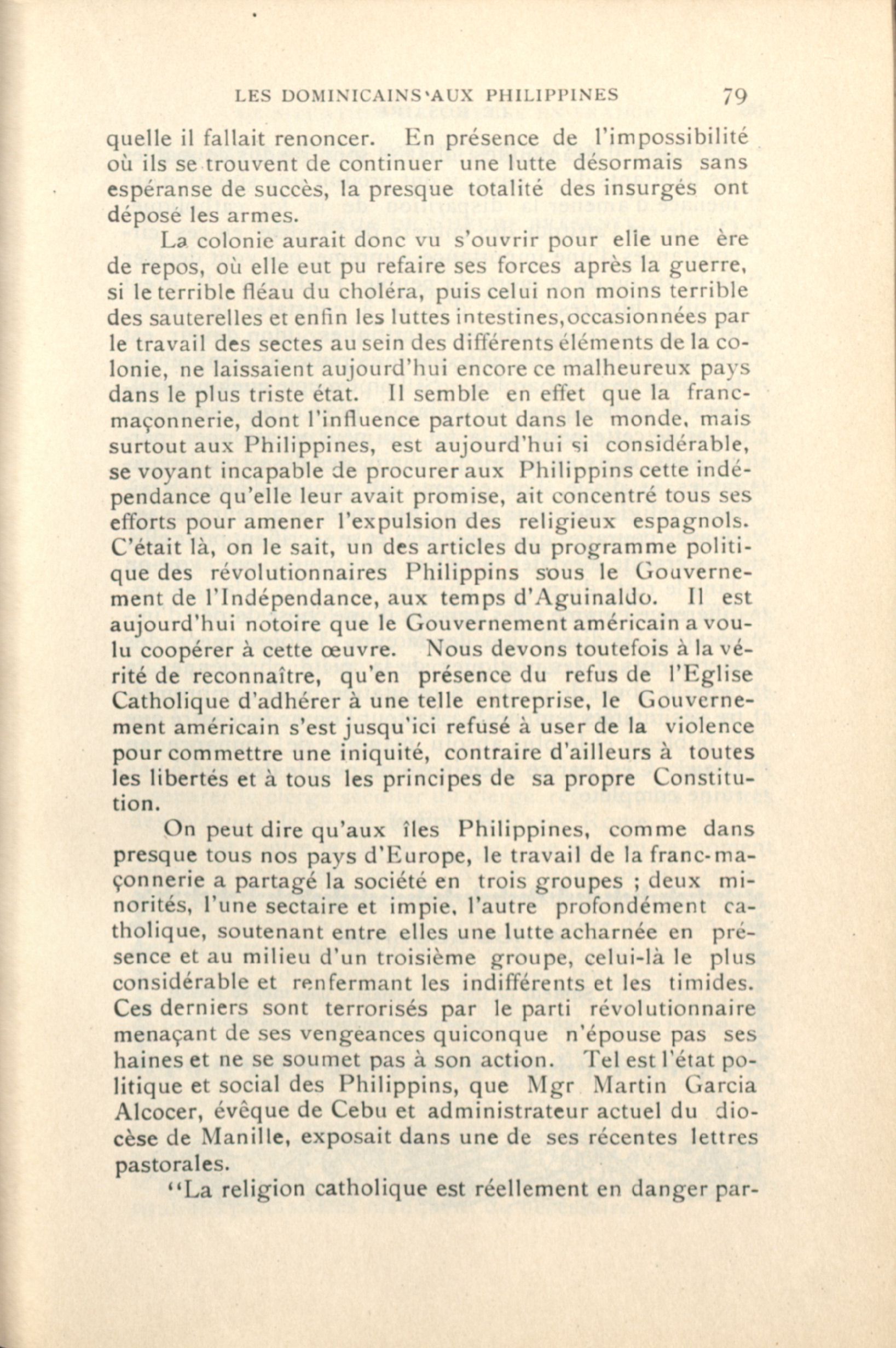 LES DOMINICAINS AUX PHILIPPINES 79

quelle il fallait renoncer. En présence de l'impossibilité où ils se trouvent de continuer une lutte désormais sans espéranse de succès, la presque totalité des insurgés ont déposé les armes.

La colonie aurait donc vu s'ouvrir pour elle une ère de repos, où elle eut pu refaire ses forces après la guerre, si le terrible fléau du choléra, puis celui non moins terrible des sauterelles et enfin les luttes intestines, occasionnées par le travail des sectes au sein des différents éléments de la colonie, ne laissaient aujourd'hui encore ce malheureux pays dans le plus triste état. Il semble en effet que la franc-maçonnerie, dont l'influence partout dans le monde, mais surtout aux Philippines, est aujourd'hui si considérable, se voyant incapable de procurer aux Philippins cette indépendance qu'elle leur avait promise, ait concentré tous ses efforts pour amener l'expulsion des religieux espagnols. C'était là, on le sait, un des articles du programme politique des révolutionnaires Philippins sous le Gouvernement de l'Indépendance, aux temps d'Aguinaldo. Il est aujourd'hui notoire que le Gouvernement américain a voulu coopérer à cette œuvre. Nous devons toutefois à la vérité de reconnaître, qu'en présence du refus de l'Eglise Catholique d'adhérer à une telle entreprise, le Gouvernement américain s'est jusqu'ici refusé à user de la violence pour commettre une iniquité, contraire d'ailleurs à toutes les libertés et à tous les principes de sa propre Constitution.

On peut dire qu'aux îles Philippines, comme dans presque tous nos pays d'Europe, le travail de la franc-maçonnerie a partagé la société en trois groupes ; deux minorités, l'une sectaire et impie, l'autre profondément catholique, soutenant entre elles une lutte acharnée en présence et au milieu d'un troisième groupe, celui-là le plus considérable et renfermant les indifférents et les timides. Ces derniers sont terrorisés par le parti révolutionnaire menaçant de ses vengeances quiconque n'épouse pas ses haines et ne se soumet pas à son action. Tel est l'état politique et social des Philippins, que Mgr Martin Garcia Alcocer, évêque de Cebu et administrateur actuel du diocèse de Manille, exposait dans une de ses récentes lettres pastorales.

"La religion catholique est réellement en danger par-